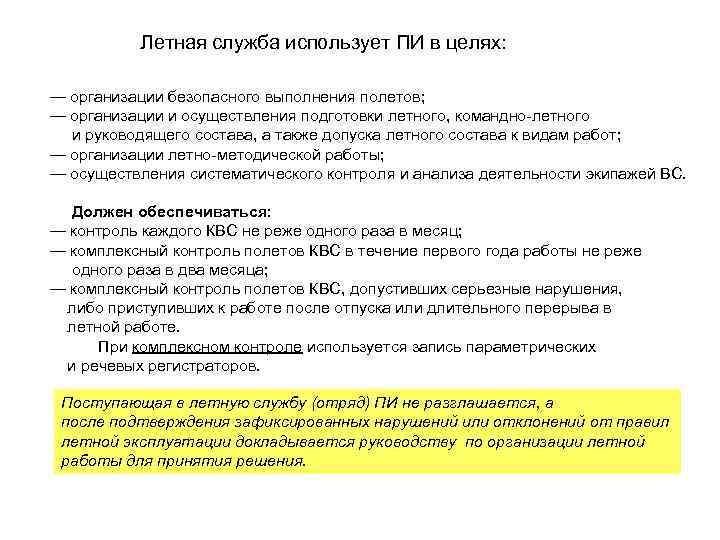 Летная служба использует ПИ в целях:

— организации безопасного выполнения полетов;
— организации и осуществления подготовки летного, командно-летного и руководящего состава, а также допуска летного состава к видам работ;
— организации летно-методической работы;
— осуществления систематического контроля и анализа деятельности экипажей ВС.

Должен обеспечиваться:
— контроль каждого КВС не реже одного раза в месяц;
— комплексный контроль полетов КВС в течение первого года работы не реже одного раза в два месяца;
— комплексный контроль полетов КВС, допустивших серьезные нарушения, либо приступивших к работе после отпуска или длительного перерыва в летной работе.

При комплексном контроле используется запись параметрических и речевых регистраторов.

Поступающая в летную службу (отряд) ПИ не разглашается, а после подтверждения зафиксированных нарушений или отклонений от правил летной эксплуатации докладывается руководству по организации летной работы для принятия решения.